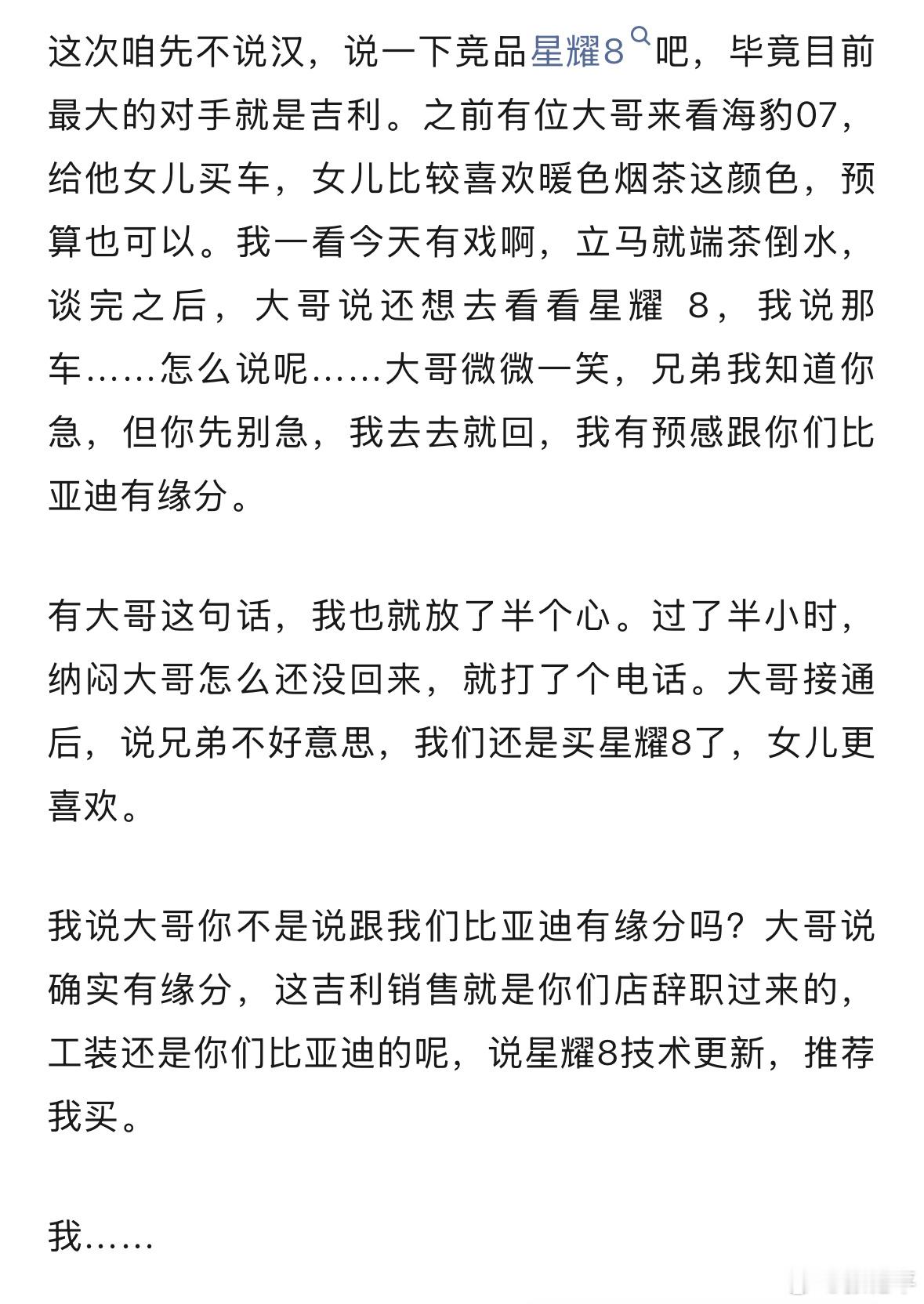 这次咱先不说汉，说一下竞品星耀8吧，毕竟目前最大的对手就是吉利。之前有位大哥来看海豹07，给他女儿买车，女儿比较喜欢暖色烟茶这颜色，预算也可以。我一看今天有戏啊，立马就端茶倒水，谈完之后，大哥说还想去看看星耀 8，我说那车……怎么说呢……大哥微微一笑，兄弟我知道你急，但你先别急，我去去就回，我有预感跟你们比亚迪有缘分。

有大哥这句话，我也就放了半个心。过了半小时，纳闷大哥怎么还没回来，就打了个电话。大哥接通后，说兄弟不好意思，我们还是买星耀8了，女儿更喜欢。

我说大哥你不是说跟我们比亚迪有缘分吗？大哥说确实有缘分，这吉利销售就是你们店辞职过来的，工装还是你们比亚迪的呢，说星耀8技术更新，推荐我买。

我……